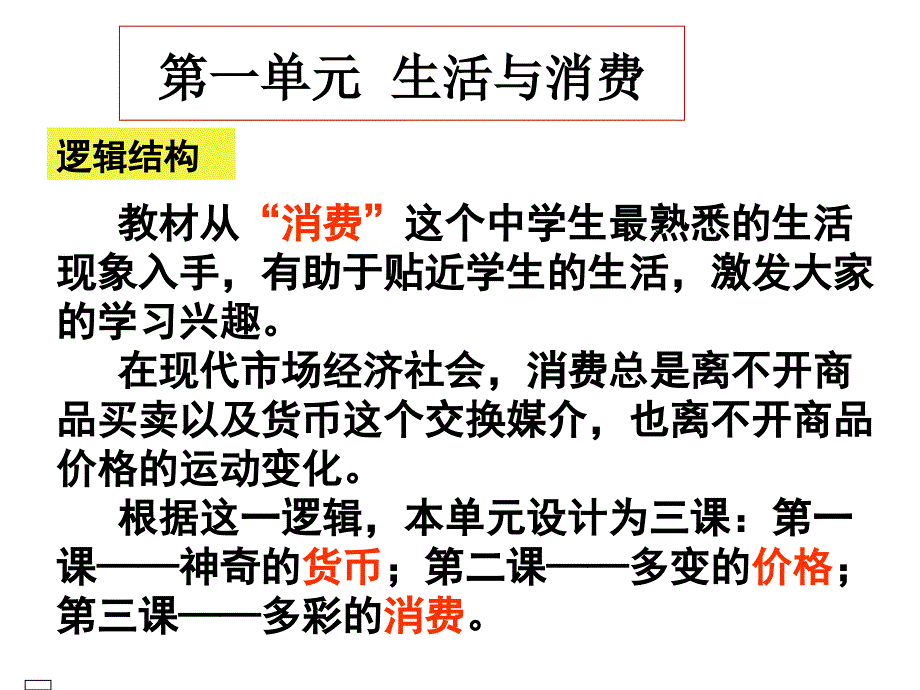 第一单元 生活与消费

逻辑结构

教材从“消费”这个中学生最熟悉的生活现象入手，有助于贴近学生的生活，激发大家的学习兴趣。

在现代市场经济社会，消费总是离不开商品买卖以及货币这个交换媒介，也离不开商品价格的运动变化。

根据这一逻辑，本单元设计为三课：第一课——神奇的货币；第二课——多变的价格；第三课——多彩的消费。